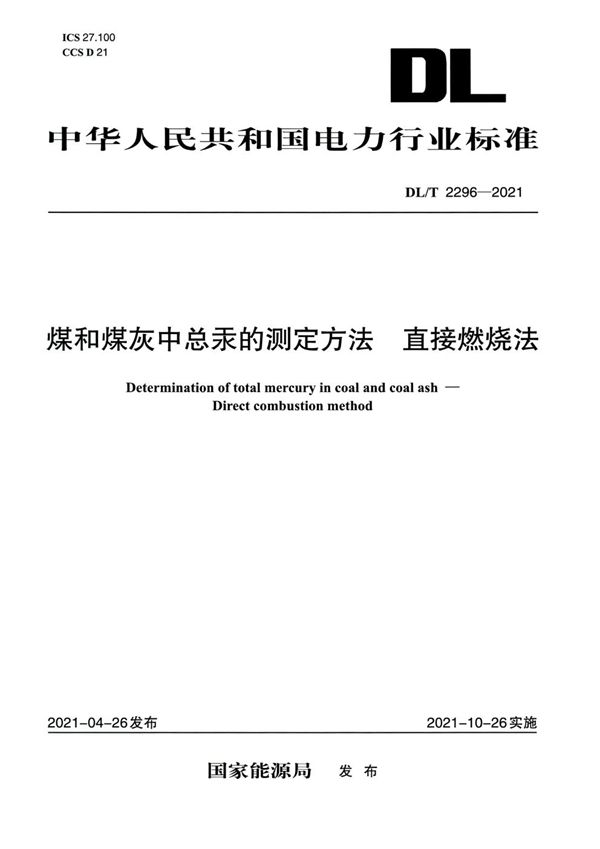 ICS 27.100
CCS D 21

DL

中华人民共和国电力行业标准

DL/T 2296—2021

煤和煤灰中总汞的测定方法　直接燃烧法

Determination of total mercury in coal and coal ash —
Direct combustion method

2021-04-26发布

2021-10-26实施

国家能源局　发布